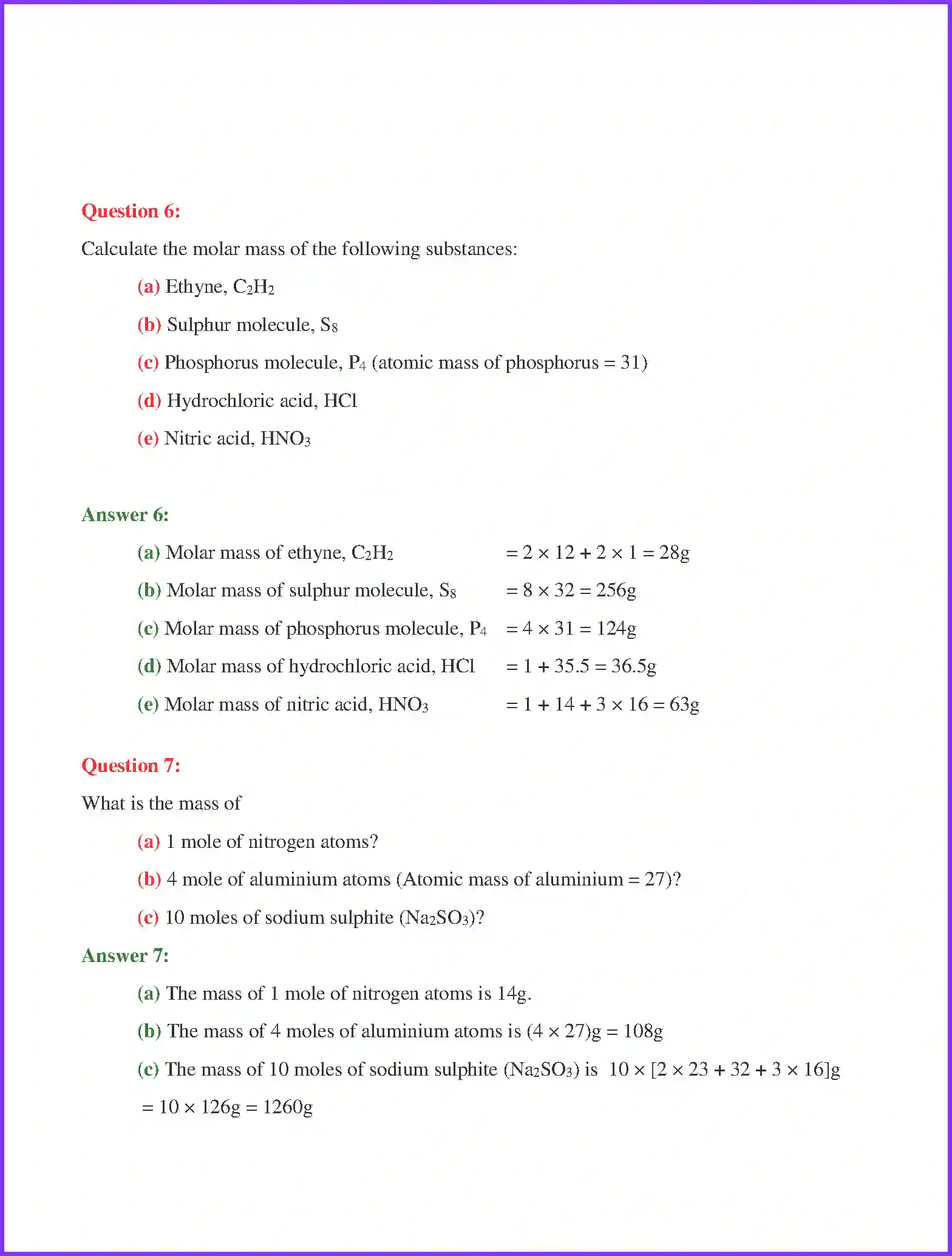 Question 6:

Calculate the molar mass of the following substances:

(a) Ethyne, $C_2H_2$

(b) Sulphur molecule, $S_8$

(c) Phosphorus molecule, $P_4$ (atomic mass of phosphorus = 31)

(d) Hydrochloric acid, HCl

(e) Nitric acid, $HNO_3$

Answer 6:

(a) Molar mass of ethyne, $C_2H_2$ $= 2 \times 12 + 2 \times 1 = 28g$

(b) Molar mass of sulphur molecule, $S_8$ $= 8 \times 32 = 256g$

(c) Molar mass of phosphorus molecule, $P_4$ $= 4 \times 31 = 124g$

(d) Molar mass of hydrochloric acid, HCl $= 1 + 35.5 = 36.5g$

(e) Molar mass of nitric acid, $HNO_3$ $= 1 + 14 + 3 \times 16 = 63g$

Question 7:

What is the mass of

(a) 1 mole of nitrogen atoms?

(b) 4 mole of aluminium atoms (Atomic mass of aluminium = 27)?

(c) 10 moles of sodium sulphite ($Na_2SO_3$)?

Answer 7:

(a) The mass of 1 mole of nitrogen atoms is 14g.

(b) The mass of 4 moles of aluminium atoms is $(4 \times 27)g = 108g$

(c) The mass of 10 moles of sodium sulphite ($Na_2SO_3$) is $10 \times [2 \times 23 + 32 + 3 \times 16]g$

$= 10 \times 126g = 1260g$